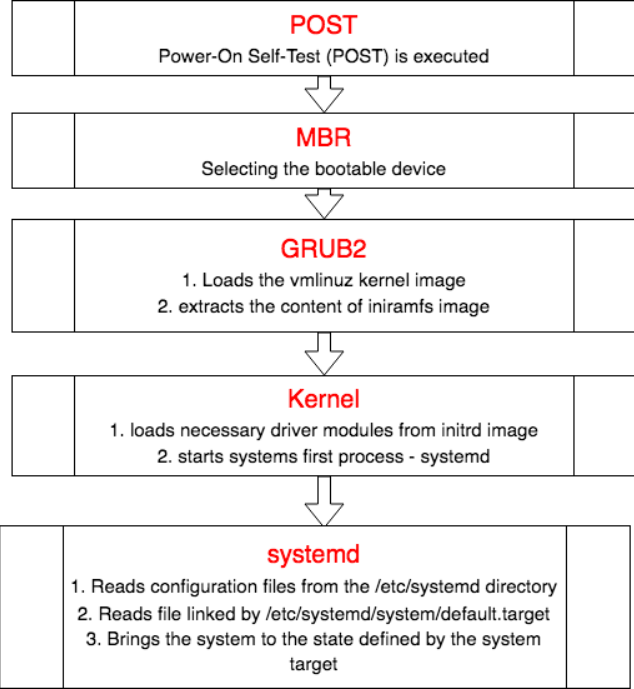 POST
Power-On Self-Test (POST) is executed

MBR
Selecting the bootable device

GRUB2
1. Loads the vmlinuz kernel image
2. extracts the content of iniramfs image

Kernel
1. loads necessary driver modules from initrd image
2. starts systems first process - systemd

systemd
1. Reads configuration files from the /etc/systemd directory
2. Reads file linked by /etc/systemd/system/default.target
3. Brings the system to the state defined by the system target